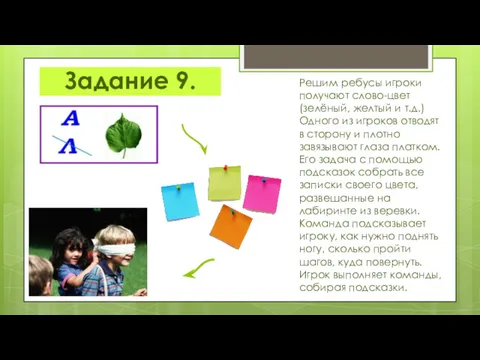 Задание 9.

А
Л

Решим ребусы игроки получают слово-цвет (зелёный, желтый и т.д.) Одного из игроков отводят в сторону и плотно завязывают глаза платком. Его задача с помощью подсказок собрать все записки своего цвета, развешанные на лабиринте из веревки. Команда подсказывает игроку, как нужно поднять ногу, сколько пройти шагов, куда повернуть. Игрок выполняет команды, собирая подсказки.